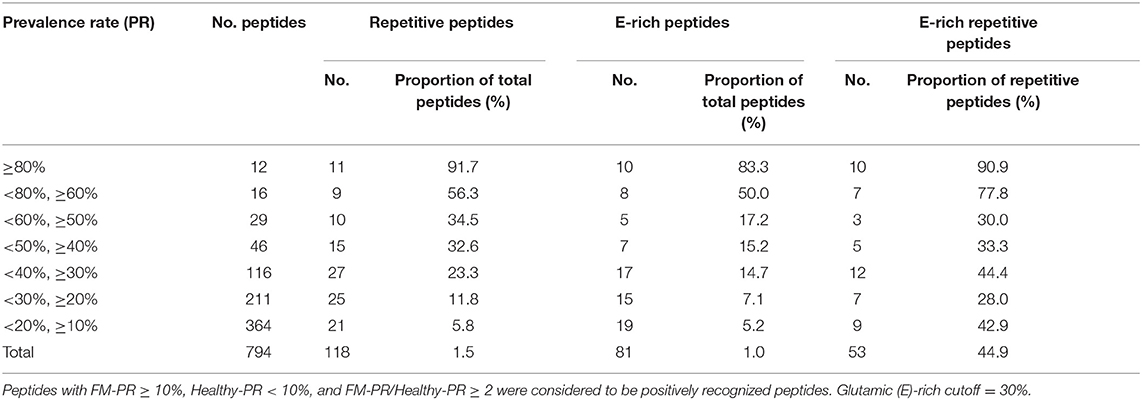 | Prevalence rate (PR) | No. peptides | Repetitive peptides | | E-rich peptides | | E-rich repetitive peptides | |
|---|---|---|---|---|---|---|---|
| | | No. | Proportion of total peptides (%) | No. | Proportion of total peptides (%) | No. | Proportion of repetitive peptides (%) |
| ≥80% | 12 | 11 | 91.7 | 10 | 83.3 | 10 | 90.9 |
| <80%, ≥60% | 16 | 9 | 56.3 | 8 | 50.0 | 7 | 77.8 |
| <60%, ≥50% | 29 | 10 | 34.5 | 5 | 17.2 | 3 | 30.0 |
| <50%, ≥40% | 46 | 15 | 32.6 | 7 | 15.2 | 5 | 33.3 |
| <40%, ≥30% | 116 | 27 | 23.3 | 17 | 14.7 | 12 | 44.4 |
| <30%, ≥20% | 211 | 25 | 11.8 | 15 | 7.1 | 7 | 28.0 |
| <20%, ≥10% | 364 | 21 | 5.8 | 19 | 5.2 | 9 | 42.9 |
| Total | 794 | 118 | 1.5 | 81 | 1.0 | 53 | 44.9 |

Peptides with FM-PR ≥ 10%, Healthy-PR < 10%, and FM-PR/Healthy-PR ≥ 2 were considered to be positively recognized peptides. Glutamic (E)-rich cutoff = 30%.